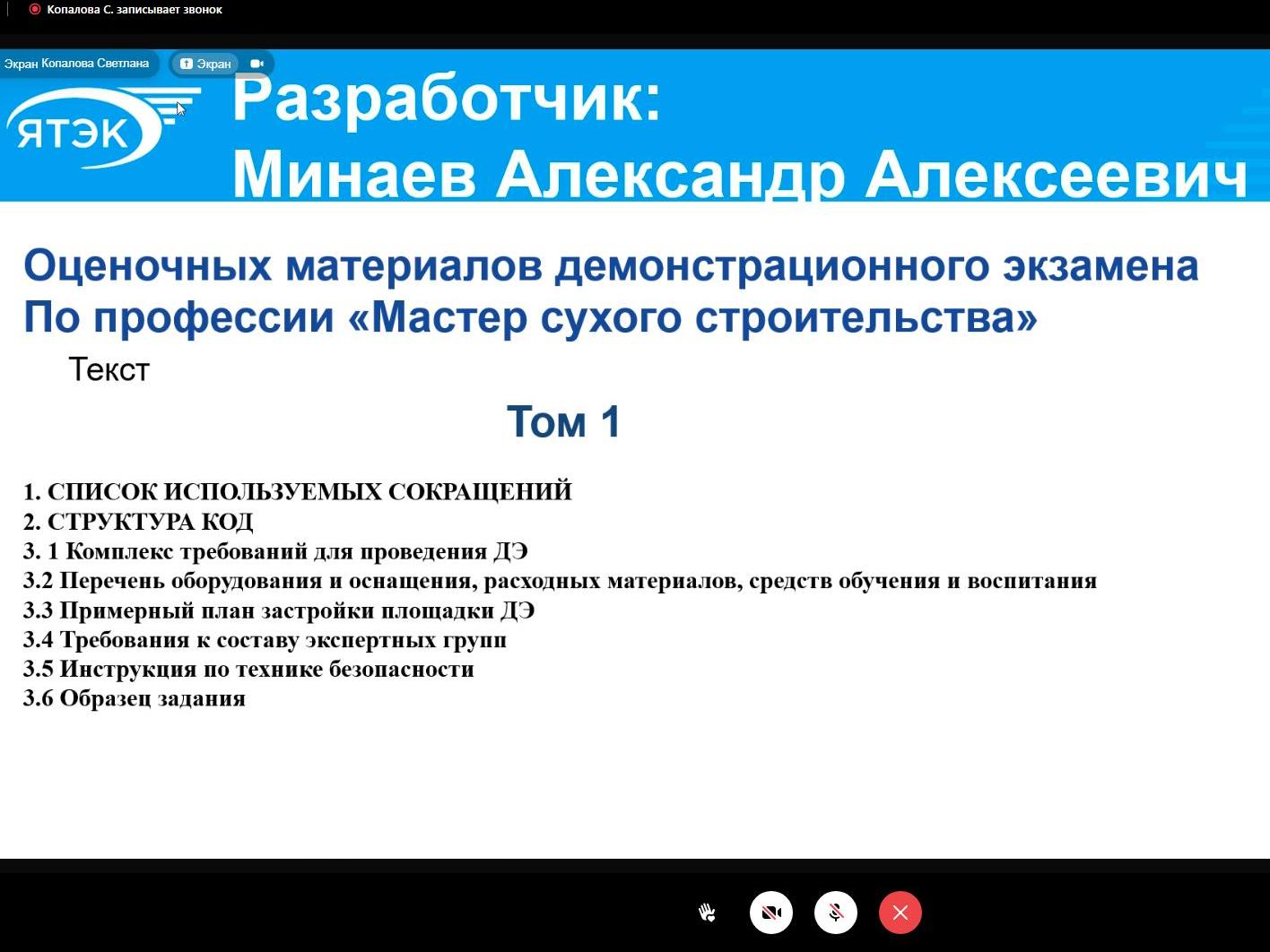 Копалова С. записывает звонок

Экран Копалова Светлана

Экран

ЯТЭК

Разработчик:
Минаев Александр Алексеевич

Оценочных материалов демонстрационного экзамена
По профессии «Мастер сухого строительства»

Текст

Том 1

1. СПИСОК ИСПОЛЬЗУЕМЫХ СОКРАЩЕНИЙ
2. СТРУКТУРА КОД
3. 1 Комплекс требований для проведения ДЭ
3.2 Перечень оборудования и оснащения, расходных материалов, средств обучения и воспитания
3.3 Примерный план застройки площадки ДЭ
3.4 Требования к составу экспертных групп
3.5 Инструкция по технике безопасности
3.6 Образец задания